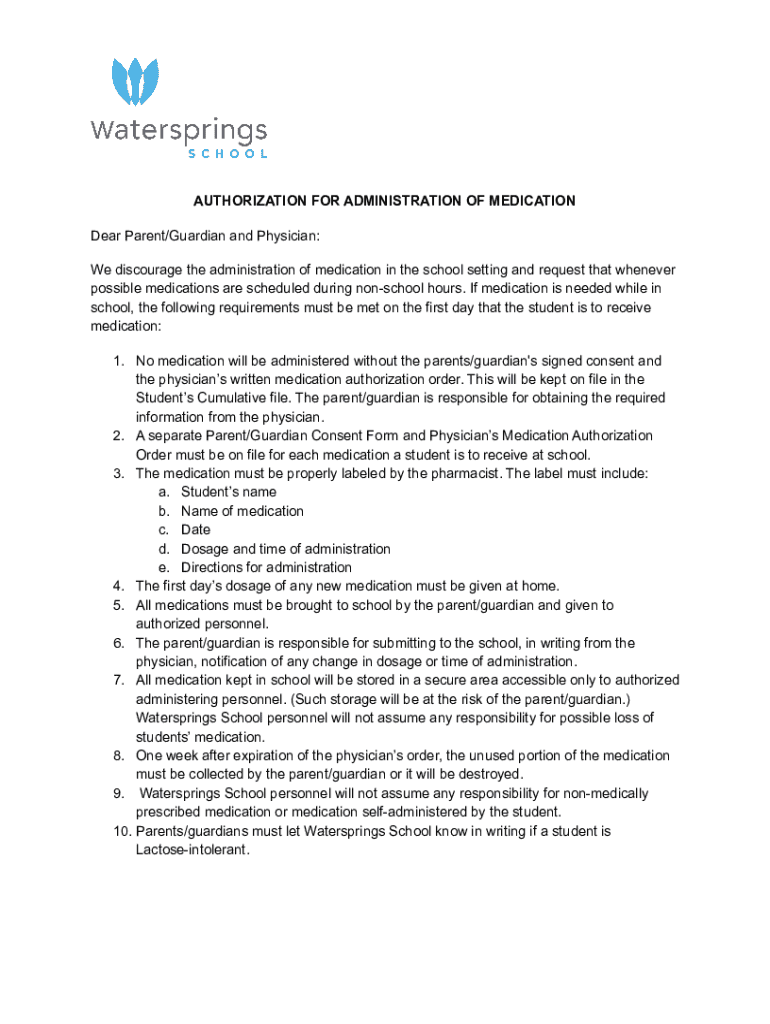 Watersprings
SCHOOL

AUTHORIZATION FOR ADMINISTRATION OF MEDICATION

Dear Parent/Guardian and Physician:

We discourage the administration of medication in the school setting and request that whenever possible medications are scheduled during non-school hours. If medication is needed while in school, the following requirements must be met on the first day that the student is to receive medication:

1. No medication will be administered without the parents/guardian's signed consent and the physician's written medication authorization order. This will be kept on file in the Student's Cumulative file. The parent/guardian is responsible for obtaining the required information from the physician.
2. A separate Parent/Guardian Consent Form and Physician's Medication Authorization Order must be on file for each medication a student is to receive at school.
3. The medication must be properly labeled by the pharmacist. The label must include:
a. Student's name
b. Name of medication
c. Date
d. Dosage and time of administration
e. Directions for administration
4. The first day's dosage of any new medication must be given at home.
5. All medications must be brought to school by the parent/guardian and given to authorized personnel.
6. The parent/guardian is responsible for submitting to the school, in writing from the physician, notification of any change in dosage or time of administration.
7. All medication kept in school will be stored in a secure area accessible only to authorized administering personnel. (Such storage will be at the risk of the parent/guardian.) Watersprings School personnel will not assume any responsibility for possible loss of students' medication.
8. One week after expiration of the physician's order, the unused portion of the medication must be collected by the parent/guardian or it will be destroyed.
9. Watersprings School personnel will not assume any responsibility for non-medically prescribed medication or medication self-administered by the student.
10. Parents/guardians must let Watersprings School know in writing if a student is Lactose-intolerant.